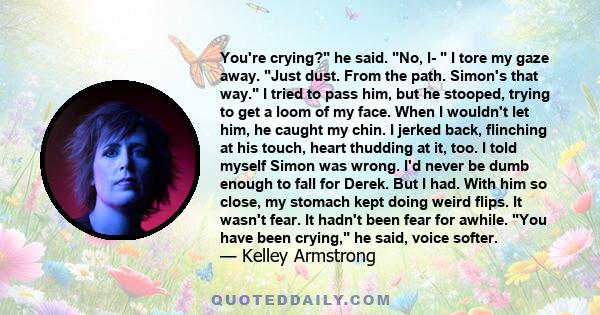 You're crying?" he said. "No, I- " I tore my gaze away. "Just dust. From the path. Simon's that way." I tried to pass him, but he stooped, trying to get a loom of my face. When I wouldn't let him, he caught my chin. I jerked back, flinching at his touch, heart thudding at it, too. I told myself Simon was wrong. I'd never be dumb enough to fall for Derek. But I had. With him so close, my stomach kept doing weird flips. It wasn't fear. It hadn't been fear for awhile. "You have been crying," he said, voice softer.
— Kelley Armstrong

QUOTEDDAILY.COM